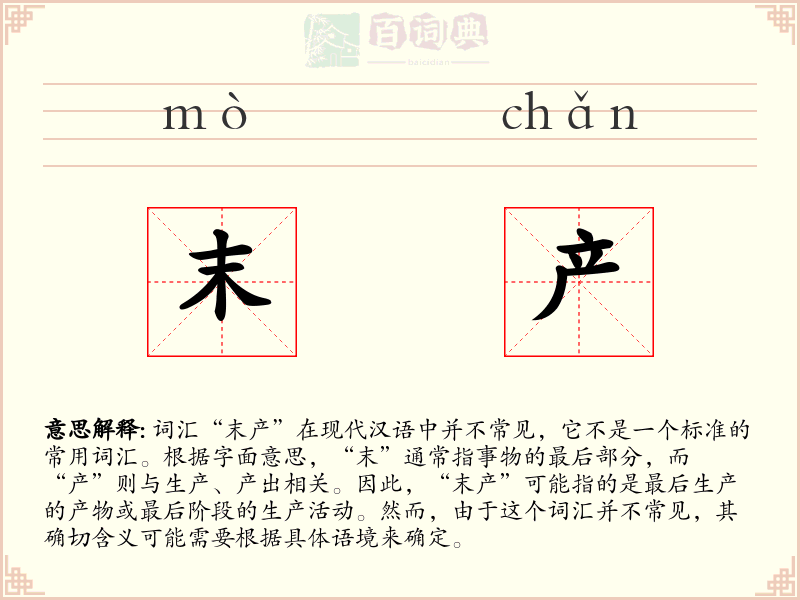 百词典
baicidian

mò chǎn

末 产

意思解释: 词汇“末产”在现代汉语中并不常见，它不是一个标准的常用词汇。根据字面意思，“末”通常指事物的最后部分，而“产”则与生产、产出相关。因此，“末产”可能指的是最后生产的产物或最后阶段的生产活动。然而，由于这个词汇并不常见，其确切含义可能需要根据具体语境来确定。